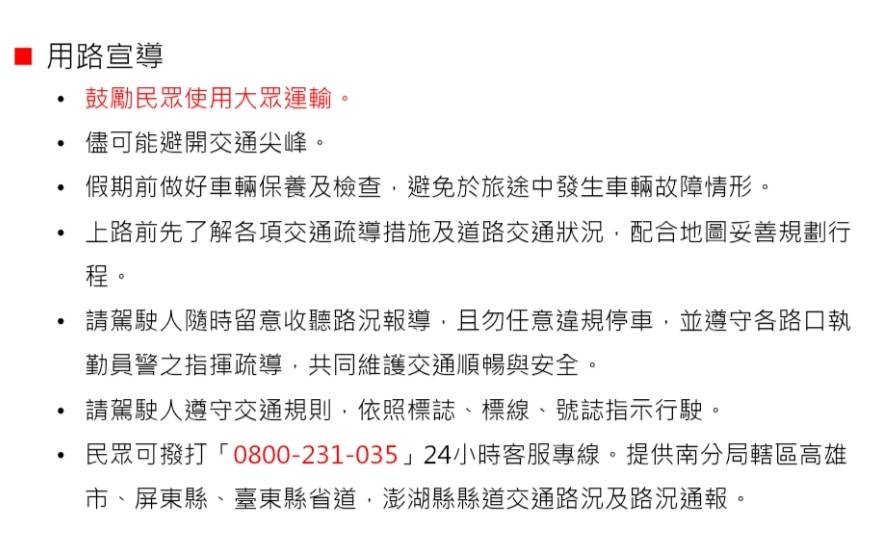 ■ 用路宣導

• 鼓勵民眾使用大眾運輸。

• 儘可能避開交通尖峰。

• 假期前做好車輛保養及檢查，避免於旅途中發生車輛故障情形。

• 上路前先了解各項交通疏導措施及道路交通狀況，配合地圖妥善規劃行程。

• 請駕駛人隨時留意收聽路況報導，且勿任意違規停車，並遵守各路口執勤員警之指揮疏導，共同維護交通順暢與安全。

• 請駕駛人遵守交通規則，依照標誌、標線、號誌指示行駛。

• 民眾可撥打「0800-231-035」24小時客服專線。提供南分局轄區高雄市、屏東縣、臺東縣省道，澎湖縣縣道交通路況及路況通報。